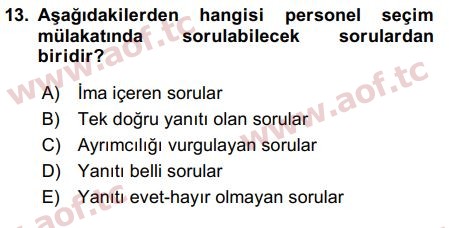 13. Aşağıdakilerden hangisi personel seçim mülakatında sorulabilecek sorulardan biridir?

A) İma içeren sorular
B) Tek doğru yanıtı olan sorular
C) Ayrımcılığı vurgulayan sorular
D) Yanıtı belli sorular
E) Yanıtı evet-hayır olmayan sorular

www.aof.tc
www.aof.tc
aof.tc